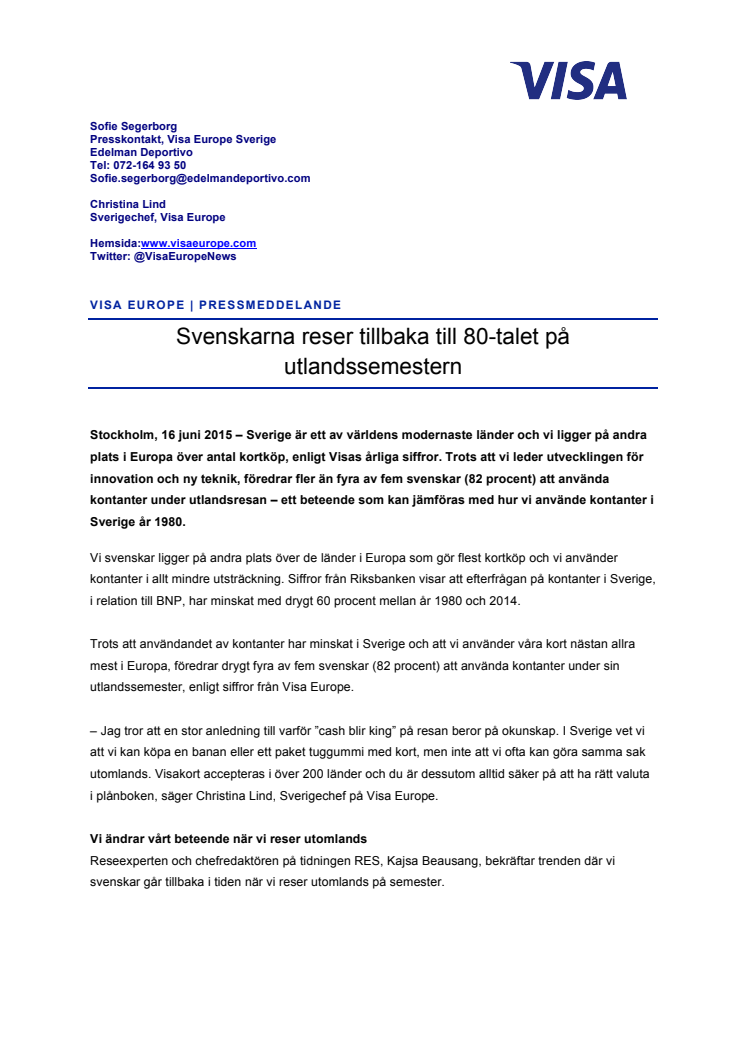 VISA

Sofie Segerborg
Presskontakt, Visa Europe Sverige
Edelman Deportivo
Tel: 072-164 93 50
Sofie.segerborg@edelmandeportivo.com

Christina Lind
Sverigechef, Visa Europe

Hemsida:www.visaeurope.com
Twitter: @VisaEuropeNews

VISA EUROPE | PRESSMEDDELANDE

Svenskarna reser tillbaka till 80-talet på utlandssemestern

Stockholm, 16 juni 2015 – Sverige är ett av världens modernaste länder och vi ligger på andra plats i Europa över antal kortköp, enligt Visas årliga siffror. Trots att vi leder utvecklingen för innovation och ny teknik, föredrar fler än fyra av fem svenskar (82 procent) att använda kontanter under utlandsresan – ett beteende som kan jämföras med hur vi använde kontanter i Sverige år 1980.

Vi svenskar ligger på andra plats över de länder i Europa som gör flest kortköp och vi använder kontanter i allt mindre utsträckning. Siffror från Riksbanken visar att efterfrågan på kontanter i Sverige, i relation till BNP, har minskat med drygt 60 procent mellan år 1980 och 2014.

Trots att användandet av kontanter har minskat i Sverige och att vi använder våra kort nästan allra mest i Europa, föredrar drygt fyra av fem svenskar (82 procent) att använda kontanter under sin utlandssemester, enligt siffror från Visa Europe.

– Jag tror att en stor anledning till varför ”cash blir king” på resan beror på okunskap. I Sverige vet vi att vi kan köpa en banan eller ett paket tuggummi med kort, men inte att vi ofta kan göra samma sak utomlands. Visakort accepteras i över 200 länder och du är dessutom alltid säker på att ha rätt valuta i plånboken, säger Christina Lind, Sverigechef på Visa Europe.

Vi ändrar vårt beteende när vi reser utomlands
Reseexperten och chefredaktören på tidningen RES, Kajsa Beausang, bekräftar trenden där vi svenskar går tillbaka i tiden när vi reser utomlands på semester.